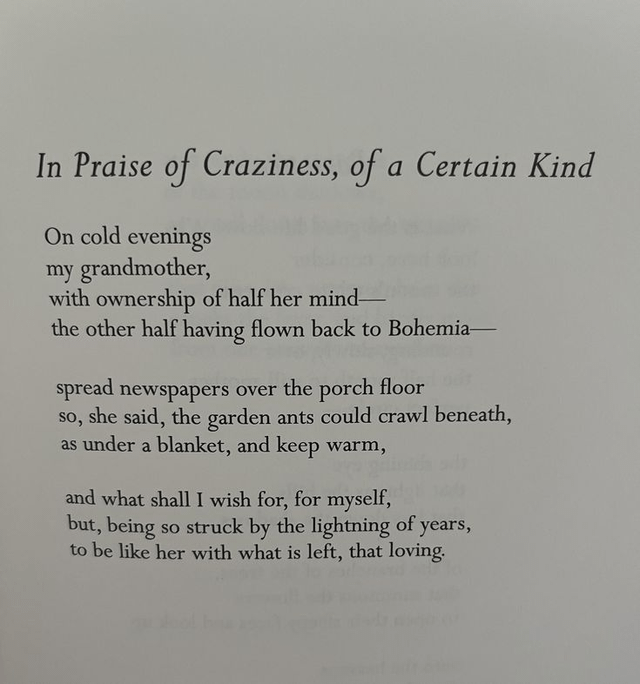 In Praise of Craziness, of a Certain Kind

On cold evenings
my grandmother,
with ownership of half her mind—
the other half having flown back to Bohemia—

spread newspapers over the porch floor
so, she said, the garden ants could crawl beneath,
as under a blanket, and keep warm,

and what shall I wish for, for myself,
but, being so struck by the lightning of years,
to be like her with what is left, that loving.